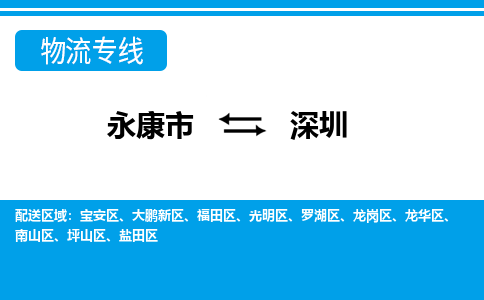 物流专线

永康市 ⇆ 深圳

配送区域：宝安区、大鹏新区、福田区、光明区、罗湖区、龙岗区、龙华区、南山区、坪山区、盐田区